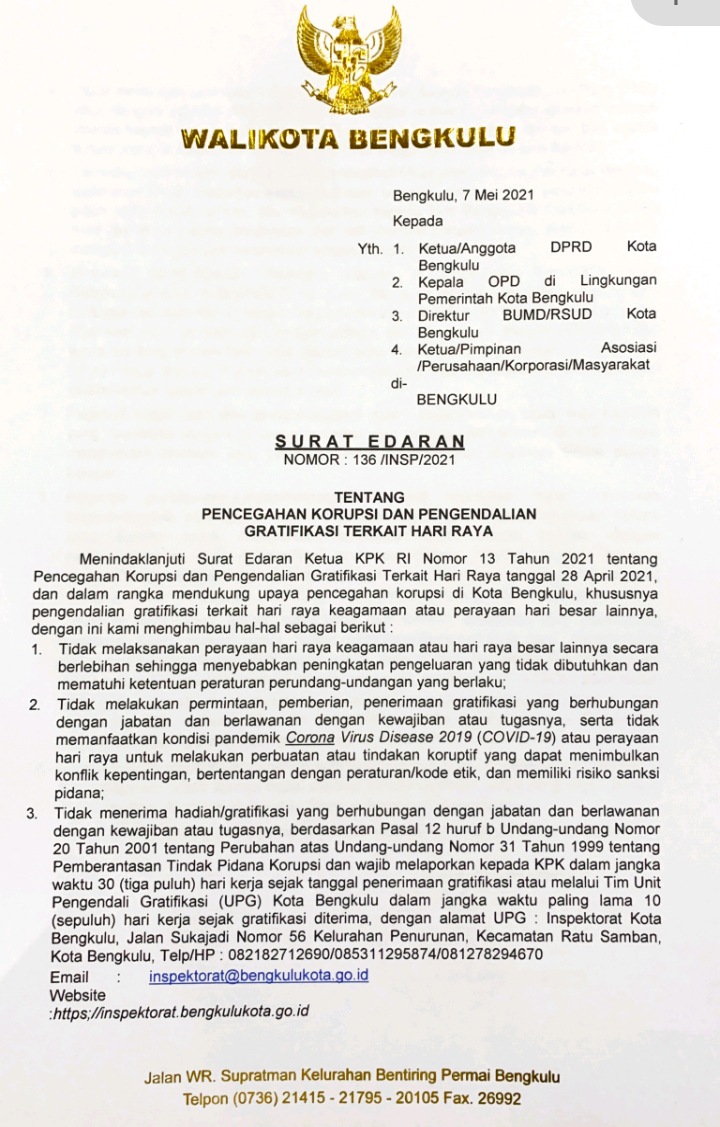 WALIKOTA BENGKULU

Bengkulu, 7 Mei 2021

Kepada

Yth. 1. Ketua/Anggota DPRD Kota Bengkulu
2. Kepala OPD di Lingkungan Pemerintah Kota Bengkulu
3. Direktur BUMD/RSUD Kota Bengkulu
4. Ketua/Pimpinan Asosiasi /Perusahaan/Korporasi/Masyarakat

di-
BENGKULU

SURAT EDARAN
NOMOR : 136 /INSP/2021

TENTANG
PENCEGAHAN KORUPSI DAN PENGENDALIAN
GRATIFIKASI TERKAIT HARI RAYA

Menindaklanjuti Surat Edaran Ketua KPK RI Nomor 13 Tahun 2021 tentang Pencegahan Korupsi dan Pengendalian Gratifikasi Terkait Hari Raya tanggal 28 April 2021, dan dalam rangka mendukung upaya pencegahan korupsi di Kota Bengkulu, khususnya pengendalian gratifikasi terkait hari raya keagamaan atau perayaan hari besar lainnya, dengan ini kami menghimbau hal-hal sebagai berikut :

1. Tidak melaksanakan perayaan hari raya keagamaan atau hari raya besar lainnya secara berlebihan sehingga menyebabkan peningkatan pengeluaran yang tidak dibutuhkan dan mematuhi ketentuan peraturan perundang-undangan yang berlaku;

2. Tidak melakukan permintaan, pemberian, penerimaan gratifikasi yang berhubungan dengan jabatan dan berlawanan dengan kewajiban atau tugasnya, serta tidak memanfaatkan kondisi pandemik Corona Virus Disease 2019 (COVID-19) atau perayaan hari raya untuk melakukan perbuatan atau tindakan koruptif yang dapat menimbulkan konflik kepentingan, bertentangan dengan peraturan/kode etik, dan memiliki risiko sanksi pidana;

3. Tidak menerima hadiah/gratifikasi yang berhubungan dengan jabatan dan berlawanan dengan kewajiban atau tugasnya, berdasarkan Pasal 12 huruf b Undang-undang Nomor 20 Tahun 2001 tentang Perubahan atas Undang-undang Nomor 31 Tahun 1999 tentang Pemberantasan Tindak Pidana Korupsi dan wajib melaporkan kepada KPK dalam jangka waktu 30 (tiga puluh) hari kerja sejak tanggal penerimaan gratifikasi atau melalui Tim Unit Pengendali Gratifikasi (UPG) Kota Bengkulu dalam jangka waktu paling lama 10 (sepuluh) hari kerja sejak gratifikasi diterima, dengan alamat UPG : Inspektorat Kota Bengkulu, Jalan Sukajadi Nomor 56 Kelurahan Penurunan, Kecamatan Ratu Samban, Kota Bengkulu, Telp/HP : 082182712690/085311295874/081278294670
Email : inspektorat@bengkulukota.go.id
Website
:https;//inspektorat.bengkulukota.go.id

Jalan WR. Supratman Kelurahan Bentiring Permai Bengkulu
Telpon (0736) 21415 - 21795 - 20105 Fax. 26992